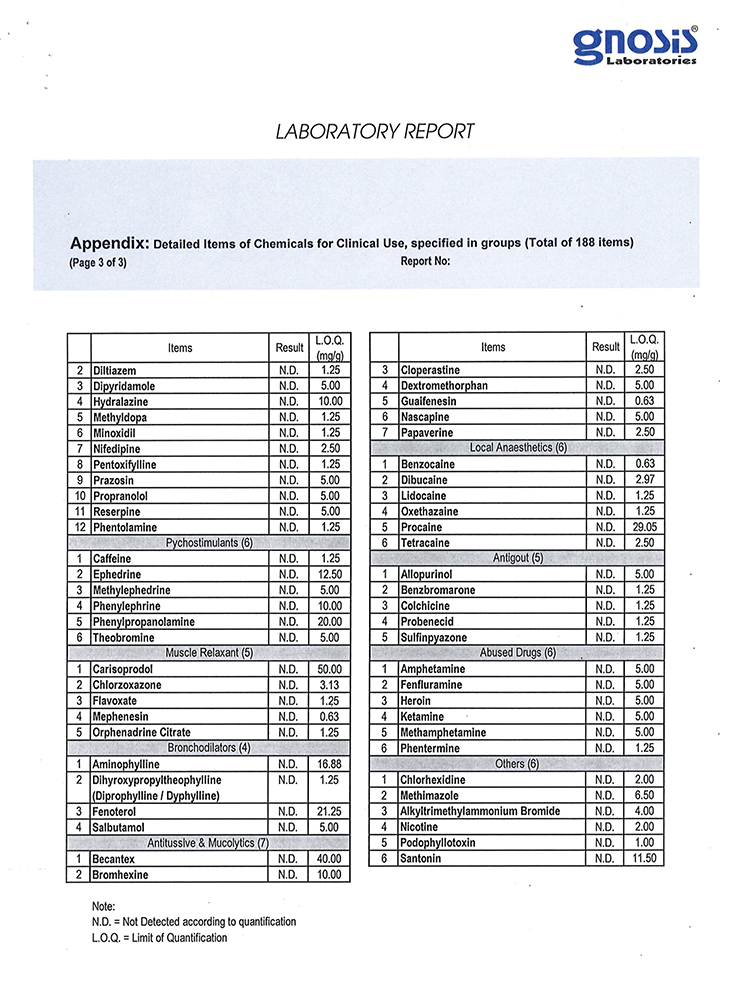 gnosis®
Laboratories

LABORATORY REPORT

Appendix: Detailed Items of Chemicals for Clinical Use, specified in groups (Total of 188 items)
(Page 3 of 3) Report No:

| | Items | Result | L.O.Q. (mg/g) |
|---|---|---|---|
| 2 | Diltiazem | N.D. | 1.25 |
| 3 | Dipyridamole | N.D. | 5.00 |
| 4 | Hydralazine | N.D. | 10.00 |
| 5 | Methyldopa | N.D. | 1.25 |
| 6 | Minoxidil | N.D. | 1.25 |
| 7 | Nifedipine | N.D. | 2.50 |
| 8 | Pentoxifylline | N.D. | 1.25 |
| 9 | Prazosin | N.D. | 5.00 |
| 10 | Propranolol | N.D. | 5.00 |
| 11 | Reserpine | N.D. | 5.00 |
| 12 | Phentolamine | N.D. | 1.25 |
| | Pychostimulants (6) | | |
| 1 | Caffeine | N.D. | 1.25 |
| 2 | Ephedrine | N.D. | 12.50 |
| 3 | Methylephedrine | N.D. | 5.00 |
| 4 | Phenylephrine | N.D. | 10.00 |
| 5 | Phenylpropanolamine | N.D. | 20.00 |
| 6 | Theobromine | N.D. | 5.00 |
| | Muscle Relaxant (5) | | |
| 1 | Carisoprodol | N.D. | 50.00 |
| 2 | Chlorzoxazone | N.D. | 3.13 |
| 3 | Flavoxate | N.D. | 1.25 |
| 4 | Mephenesin | N.D. | 0.63 |
| 5 | Orphenadrine Citrate | N.D. | 1.25 |
| | Bronchodilators (4) | | |
| 1 | Aminophylline | N.D. | 16.88 |
| 2 | Dihyroxypropyltheophylline (Diprophylline / Dyphylline) | N.D. | 1.25 |
| 3 | Fenoterol | N.D. | 21.25 |
| 4 | Salbutamol | N.D. | 5.00 |
| | Antitussive & Mucolytics (7) | | |
| 1 | Becantex | N.D. | 40.00 |
| 2 | Bromhexine | N.D. | 10.00 |

| | Items | Result | L.O.Q. (mg/g) |
|---|---|---|---|
| 3 | Cloperastine | N.D. | 2.50 |
| 4 | Dextromethorphan | N.D. | 5.00 |
| 5 | Guaifenesin | N.D. | 0.63 |
| 6 | Nascapine | N.D. | 5.00 |
| 7 | Papaverine | N.D. | 2.50 |
| | Local Anaesthetics (6) | | |
| 1 | Benzocaine | N.D. | 0.63 |
| 2 | Dibucaine | N.D. | 2.97 |
| 3 | Lidocaine | N.D. | 1.25 |
| 4 | Oxethazaine | N.D. | 1.25 |
| 5 | Procaine | N.D. | 29.05 |
| 6 | Tetracaine | N.D. | 2.50 |
| | Antigout (5) | | |
| 1 | Allopurinol | N.D. | 5.00 |
| 2 | Benzbromarone | N.D. | 1.25 |
| 3 | Colchicine | N.D. | 1.25 |
| 4 | Probenecid | N.D. | 1.25 |
| 5 | Sulfinpyazone | N.D. | 1.25 |
| | Abused Drugs (6) | | |
| 1 | Amphetamine | N.D. | 5.00 |
| 2 | Fenfluramine | N.D. | 5.00 |
| 3 | Heroin | N.D. | 5.00 |
| 4 | Ketamine | N.D. | 5.00 |
| 5 | Methamphetamine | N.D. | 5.00 |
| 6 | Phentermine | N.D. | 1.25 |
| | Others (6) | | |
| 1 | Chlorhexidine | N.D. | 2.00 |
| 2 | Methimazole | N.D. | 6.50 |
| 3 | Alkyltrimethylammonium Bromide | N.D. | 4.00 |
| 4 | Nicotine | N.D. | 2.00 |
| 5 | Podophyllotoxin | N.D. | 1.00 |
| 6 | Santonin | N.D. | 11.50 |

Note:
N.D. = Not Detected according to quantification
L.O.Q. = Limit of Quantification